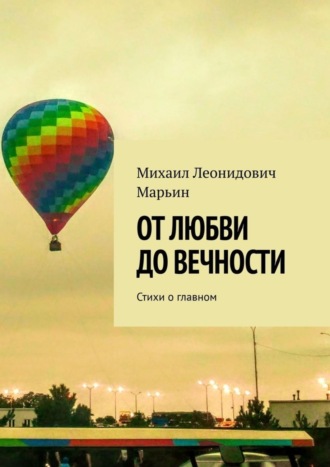 Михаил Леонидович Марьин

ОТ ЛЮБВИ ДО ВЕЧНОСТИ

Стихи о главном